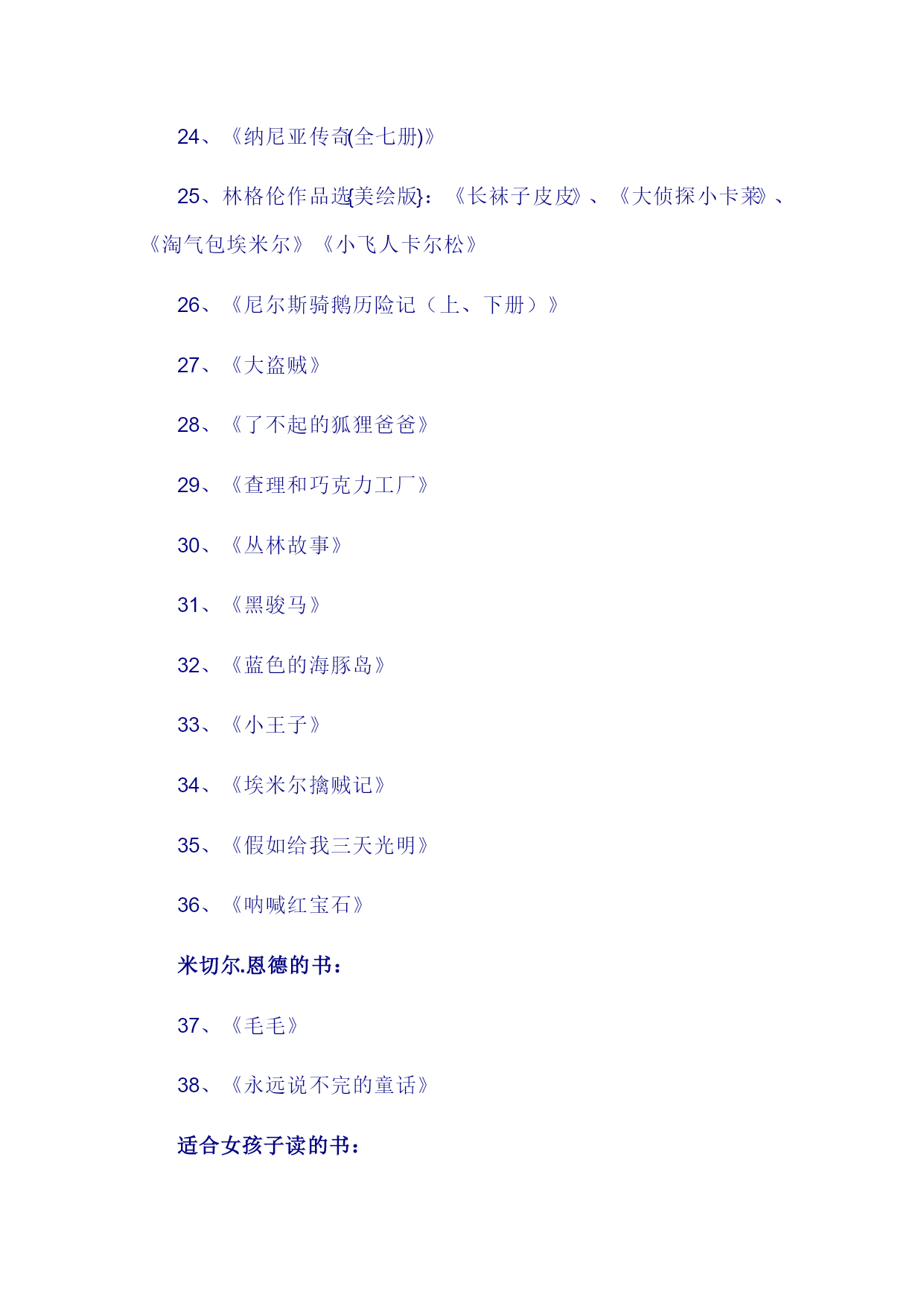 24、《纳尼亚传奇(全七册)》

25、林格伦作品选{美绘版}：《长袜子皮皮》、《大侦探小卡莱》、《淘气包埃米尔》《小飞人卡尔松》

26、《尼尔斯骑鹅历险记（上、下册）》

27、《大盗贼》

28、《了不起的狐狸爸爸》

29、《查理和巧克力工厂》

30、《丛林故事》

31、《黑骏马》

32、《蓝色的海豚岛》

33、《小王子》

34、《埃米尔擒贼记》

35、《假如给我三天光明》

36、《呐喊红宝石》

米切尔.恩德的书：

37、《毛毛》

38、《永远说不完的童话》

适合女孩子读的书：